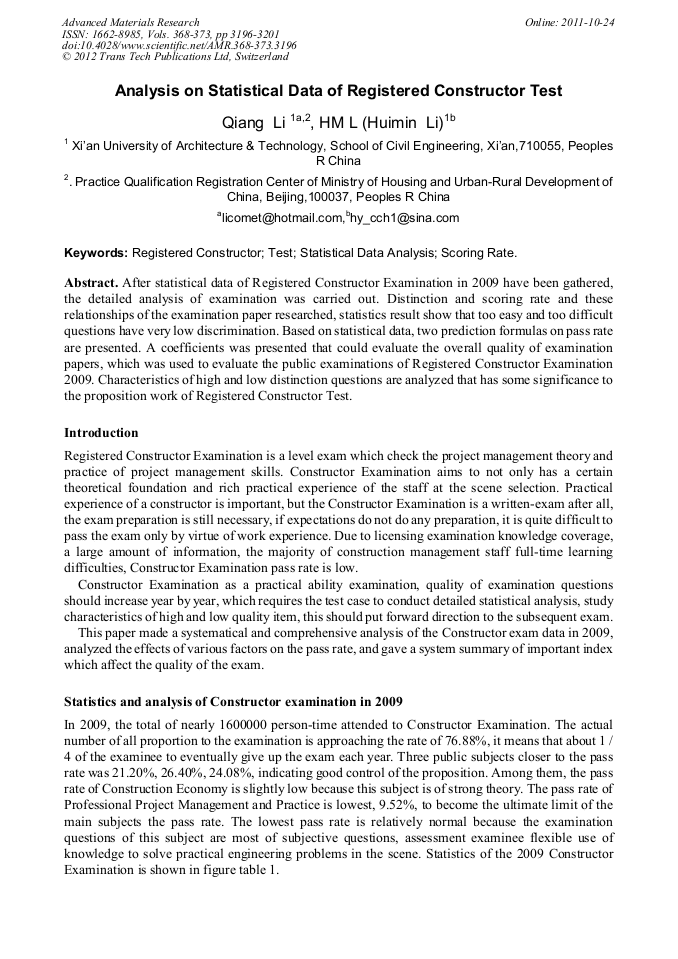 Advanced Materials Research
ISSN: 1662-8985, Vols. 368-373, pp 3196-3201
doi:10.4028/www.scientific.net/AMR.368-373.3196
© 2012 Trans Tech Publications Ltd, Switzerland

Online: 2011-10-24

Analysis on Statistical Data of Registered Constructor Test

Qiang Li $^{1a,2}$, HM L (Huimin Li)$^{1b}$

$^1$ Xi'an University of Architecture & Technology, School of Civil Engineering, Xi'an,710055, Peoples R China

$^2$. Practice Qualification Registration Center of Ministry of Housing and Urban-Rural Development of China, Beijing,100037, Peoples R China

$^a$licomet@hotmail.com,$^b$hy_cch1@sina.com

Keywords: Registered Constructor; Test; Statistical Data Analysis; Scoring Rate.

Abstract. After statistical data of Registered Constructor Examination in 2009 have been gathered, the detailed analysis of examination was carried out. Distinction and scoring rate and these relationships of the examination paper researched, statistics result show that too easy and too difficult questions have very low discrimination. Based on statistical data, two prediction formulas on pass rate are presented. A coefficients was presented that could evaluate the overall quality of examination papers, which was used to evaluate the public examinations of Registered Constructor Examination 2009. Characteristics of high and low distinction questions are analyzed that has some significance to the proposition work of Registered Constructor Test.

Introduction

Registered Constructor Examination is a level exam which check the project management theory and practice of project management skills. Constructor Examination aims to not only has a certain theoretical foundation and rich practical experience of the staff at the scene selection. Practical experience of a constructor is important, but the Constructor Examination is a written-exam after all, the exam preparation is still necessary, if expectations do not do any preparation, it is quite difficult to pass the exam only by virtue of work experience. Due to licensing examination knowledge coverage, a large amount of information, the majority of construction management staff full-time learning difficulties, Constructor Examination pass rate is low.

Constructor Examination as a practical ability examination, quality of examination questions should increase year by year, which requires the test case to conduct detailed statistical analysis, study characteristics of high and low quality item, this should put forward direction to the subsequent exam.

This paper made a systematical and comprehensive analysis of the Constructor exam data in 2009, analyzed the effects of various factors on the pass rate, and gave a system summary of important index which affect the quality of the exam.

Statistics and analysis of Constructor examination in 2009

In 2009, the total of nearly 1600000 person-time attended to Constructor Examination. The actual number of all proportion to the examination is approaching the rate of 76.88%, it means that about 1 / 4 of the examinee to eventually give up the exam each year. Three public subjects closer to the pass rate was 21.20%, 26.40%, 24.08%, indicating good control of the proposition. Among them, the pass rate of Construction Economy is slightly low because this subject is of strong theory. The pass rate of Professional Project Management and Practice is lowest, 9.52%, to become the ultimate limit of the main subjects the pass rate. The lowest pass rate is relatively normal because the examination questions of this subject are most of subjective questions, assessment examinee flexible use of knowledge to solve practical engineering problems in the scene. Statistics of the 2009 Constructor Examination is shown in figure table 1.